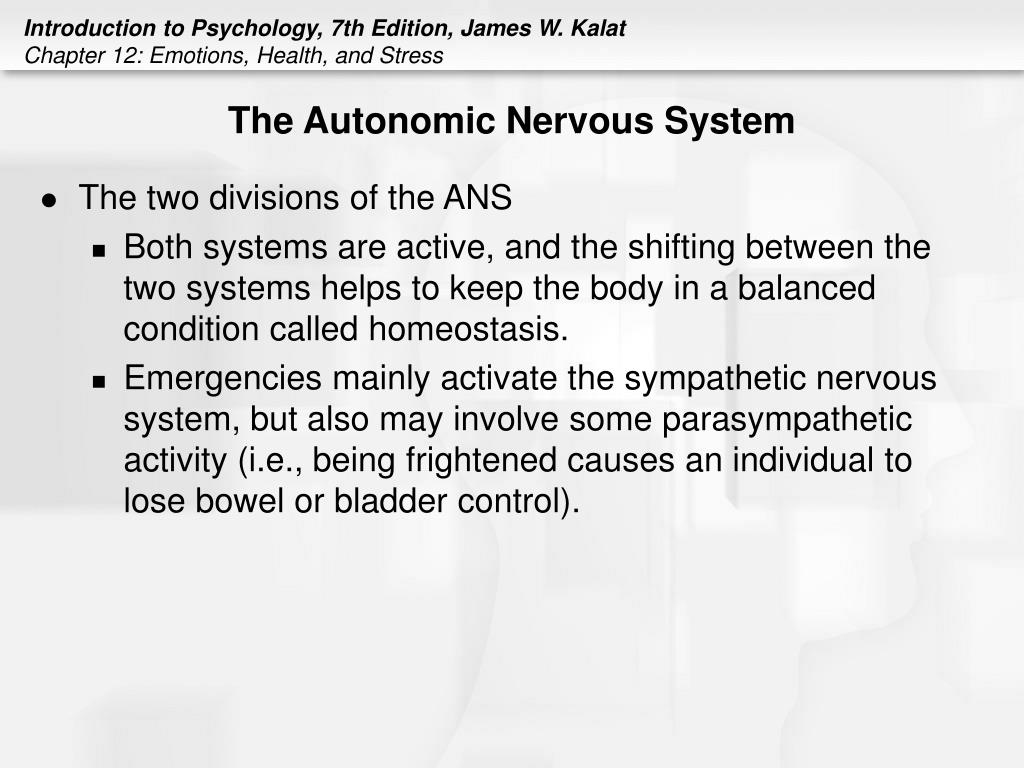 Introduction to Psychology, 7th Edition, James W. Kalat
Chapter 12: Emotions, Health, and Stress

The Autonomic Nervous System

- The two divisions of the ANS
  - Both systems are active, and the shifting between the two systems helps to keep the body in a balanced condition called homeostasis.
  - Emergencies mainly activate the sympathetic nervous system, but also may involve some parasympathetic activity (i.e., being frightened causes an individual to lose bowel or bladder control).